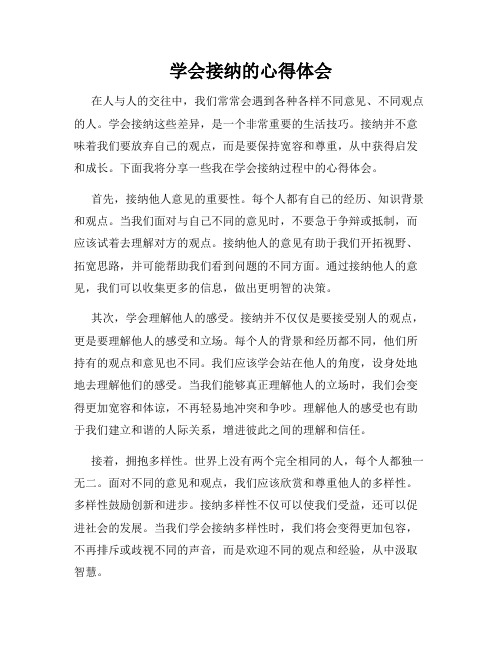 学会接纳的心得体会

在人与人的交往中，我们常常会遇到各种各样不同意见、不同观点的人。学会接纳这些差异，是一个非常重要的生活技巧。接纳并不意味着我们要放弃自己的观点，而是要保持宽容和尊重，从中获得启发和成长。下面我将分享一些我在学会接纳过程中的心得体会。

首先，接纳他人意见的重要性。每个人都有自己的经历、知识背景和观点。当我们面对与自己不同的意见时，不要急于争辩或抵制，而应该试着去理解对方的观点。接纳他人的意见有助于我们开拓视野、拓宽思路，并可能帮助我们看到问题的不同方面。通过接纳他人的意见，我们可以收集更多的信息，做出更明智的决策。

其次，学会理解他人的感受。接纳并不仅仅是要接受别人的观点，更是要理解他人的感受和立场。每个人的背景和经历都不同，他们所持有的观点和意见也不同。我们应该学会站在他人的角度，设身处地地去理解他们的感受。当我们能够真正理解他人的立场时，我们会变得更加宽容和体谅，不再轻易地冲突和争吵。理解他人的感受也有助于我们建立和谐的人际关系，增进彼此之间的理解和信任。

接着，拥抱多样性。世界上没有两个完全相同的人，每个人都独一无二。面对不同的意见和观点，我们应该欣赏和尊重他人的多样性。多样性鼓励创新和进步。接纳多样性不仅可以使我们受益，还可以促进社会的发展。当我们学会接纳多样性时，我们将会变得更加包容，不再排斥或歧视不同的声音，而是欢迎不同的观点和经验，从中汲取智慧。